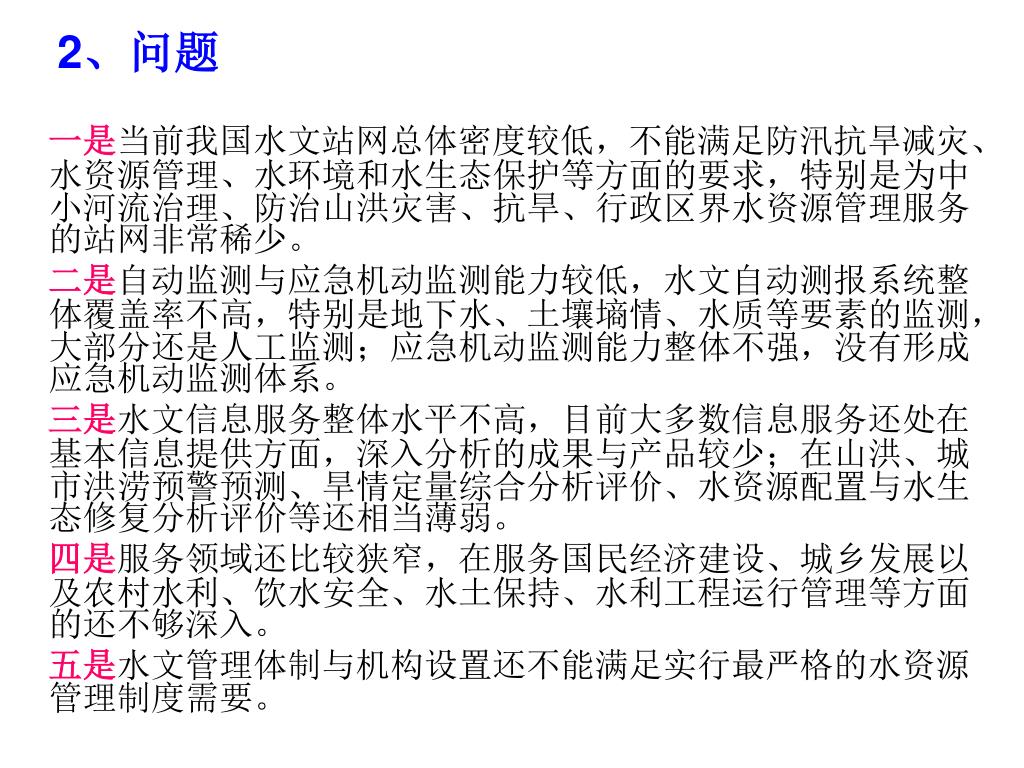 2、问题

一是当前我国水文站网总体密度较低，不能满足防汛抗旱减灾、水资源管理、水环境和水生态保护等方面的要求，特别是为中小河流治理、防治山洪灾害、抗旱、行政区界水资源管理服务的站网非常稀少。

二是自动监测与应急机动监测能力较低，水文自动测报系统整体覆盖率不高，特别是地下水、土壤墒情、水质等要素的监测，大部分还是人工监测；应急机动监测能力整体不强，没有形成应急机动监测体系。

三是水文信息服务整体水平不高，目前大多数信息服务还处在基本信息提供方面，深入分析的成果与产品较少；在山洪、城市洪涝预警预测、旱情定量综合分析评价、水资源配置与水生态修复分析评价等还相当薄弱。

四是服务领域还比较狭窄，在服务国民经济建设、城乡发展以及农村水利、饮水安全、水土保持、水利工程运行管理等方面的还不够深入。

五是水文管理体制与机构设置还不能满足实行最严格的水资源管理制度需要。